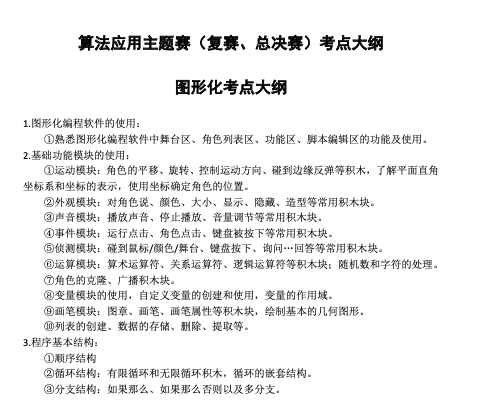 算法应用主题赛（复赛、总决赛）考点大纲

图形化考点大纲

1.图形化编程软件的使用：

①熟悉图形化编程软件中舞台区、角色列表区、功能区、脚本编辑区的功能及使用。

2.基础功能模块的使用：

①运动模块：角色的平移、旋转、控制运动方向、碰到边缘反弹等积木，了解平面直角坐标系和坐标的表示，使用坐标确定角色的位置。

②外观模块：对角色说、颜色、大小、显示、隐藏、造型等常用积木块。

③声音模块：播放声音、停止播放、音量调节等常用积木块。

④事件模块：运行点击、角色点击、键盘被按下等常用积木块。

⑤侦测模块：碰到鼠标/颜色/舞台、键盘按下、询问…回答等常用积木块。

⑥运算模块：算术运算符、关系运算符、逻辑运算符等积木块；随机数和字符的处理。

⑦角色的克隆、广播积木块。

⑧变量模块的使用，自定义变量的创建和使用，变量的作用域。

⑨画笔模块：图章、画笔、画笔属性等积木块，绘制基本的几何图形。

⑩列表的创建、数据的存储、删除、提取等。

3.程序基本结构：

①顺序结构

②循环结构：有限循环和无限循环积木，循环的嵌套结构。

③分支结构：如果那么、如果那么否则以及多分支。